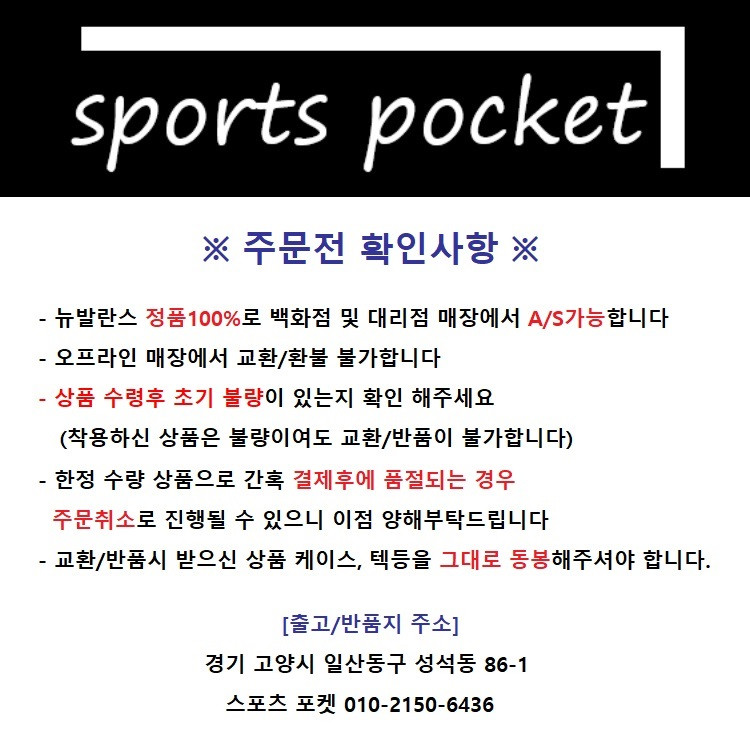 sports pocket

※ 주문전 확인사항 ※

- 뉴발란스 정품100%로 백화점 및 대리점 매장에서 A/S가능합니다
- 오프라인 매장에서 교환/환불 불가합니다
- 상품 수령후 초기 불량이 있는지 확인 해주세요
(착용하신 상품은 불량이여도 교환/반품이 불가합니다)
- 한정 수량 상품으로 간혹 결제후에 품절되는 경우 주문취소로 진행될 수 있으니 이점 양해부탁드립니다
- 교환/반품시 받으신 상품 케이스, 텍등을 그대로 동봉해주셔야 합니다.

[출고/반품지 주소]
경기 고양시 일산동구 성석동 86-1
스포츠 포켓 010-2150-6436